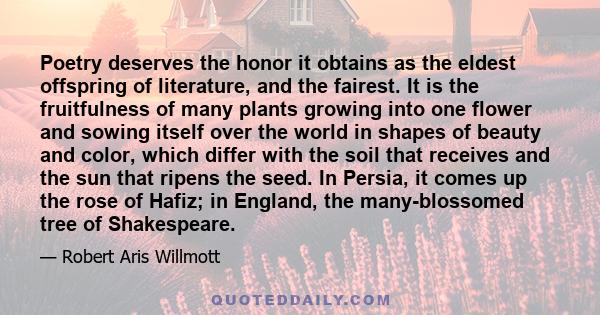 Poetry deserves the honor it obtains as the eldest offspring of literature, and the fairest. It is the fruitfulness of many plants growing into one flower and sowing itself over the world in shapes of beauty and color, which differ with the soil that receives and the sun that ripens the seed. In Persia, it comes up the rose of Hafiz; in England, the many-blossomed tree of Shakespeare.

— Robert Aris Willmott

QUOTEDDAILY.COM